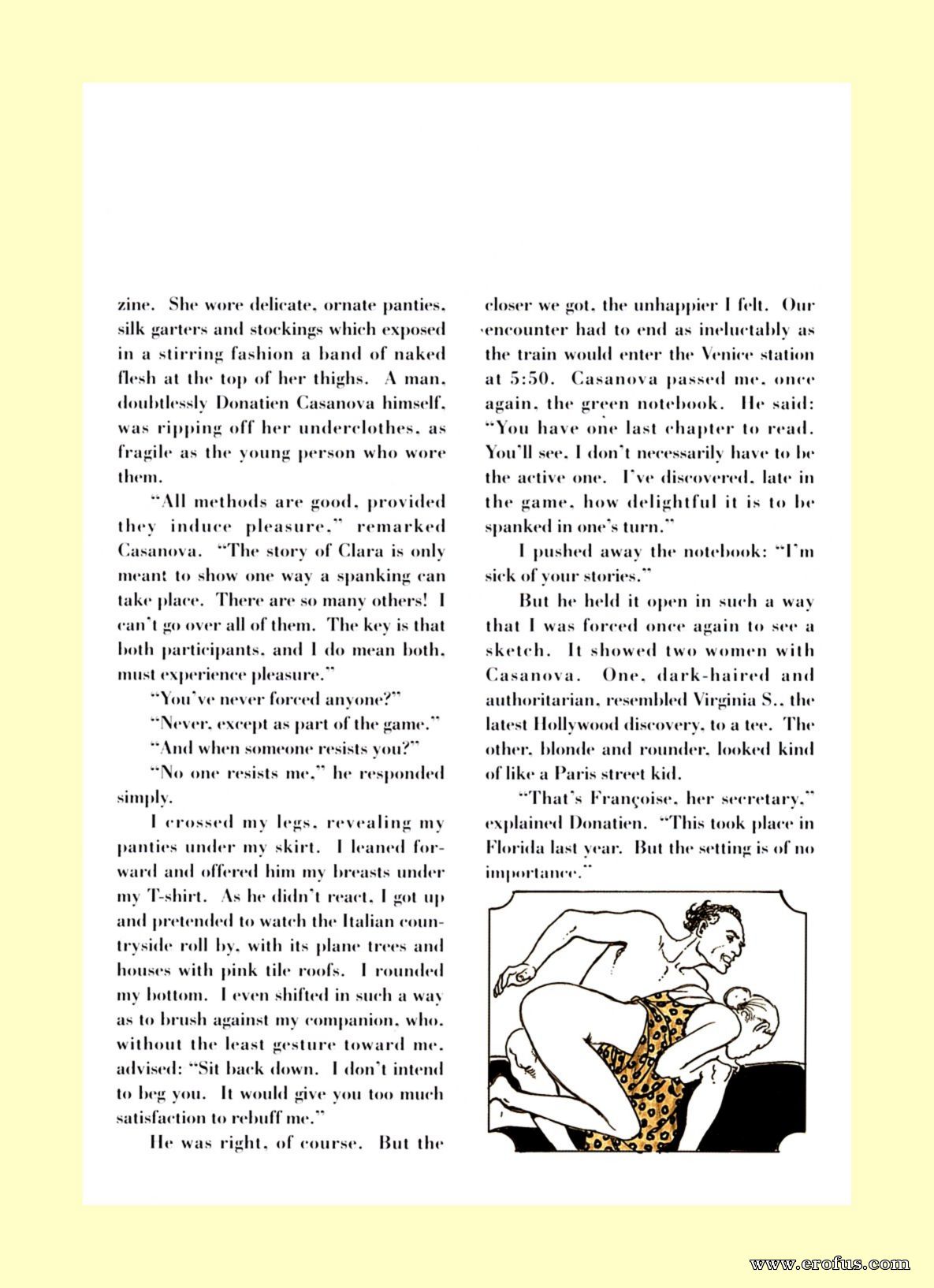 zine. She wore delicate, ornate panties, silk garters and stockings which exposed in a stirring fashion a band of naked flesh at the top of her thighs. A man, doubtlessly Donatien Casanova himself, was ripping off her underclothes, as fragile as the young person who wore them.

"All methods are good, provided they induce pleasure," remarked Casanova. "The story of Clara is only meant to show one way a spanking can take place. There are so many others! I can't go over all of them. The key is that both participants, and I do mean both, must experience pleasure."

"You've never forced anyone?"

"Never, except as part of the game."

"And when someone resists you?"

"No one resists me," he responded simply.

I crossed my legs, revealing my panties under my skirt. I leaned forward and offered him my breasts under my T-shirt. As he didn't react, I got up and pretended to watch the Italian countryside roll by, with its plane trees and houses with pink tile roofs. I rounded my bottom. I even shifted in such a way as to brush against my companion, who, without the least gesture toward me, advised: "Sit back down. I don't intend to beg you. It would give you too much satisfaction to rebuff me."

He was right, of course. But the closer we got, the unhappier I felt. Our encounter had to end as ineluctably as the train would enter the Venice station at 5:50. Casanova passed me, once again, the green notebook. He said: "You have one last chapter to read. You'll see, I don't necessarily have to be the active one. I've discovered, late in the game, how delightful it is to be spanked in one's turn."

I pushed away the notebook: "I'm sick of your stories."

But he held it open in such a way that I was forced once again to see a sketch. It showed two women with Casanova. One, dark-haired and authoritarian, resembled Virginia S., the latest Hollywood discovery, to a tee. The other, blonde and rounder, looked kind of like a Paris street kid.

"That's Françoise, her secretary," explained Donatien. "This took place in Florida last year. But the setting is of no importance."

www.erofus.com